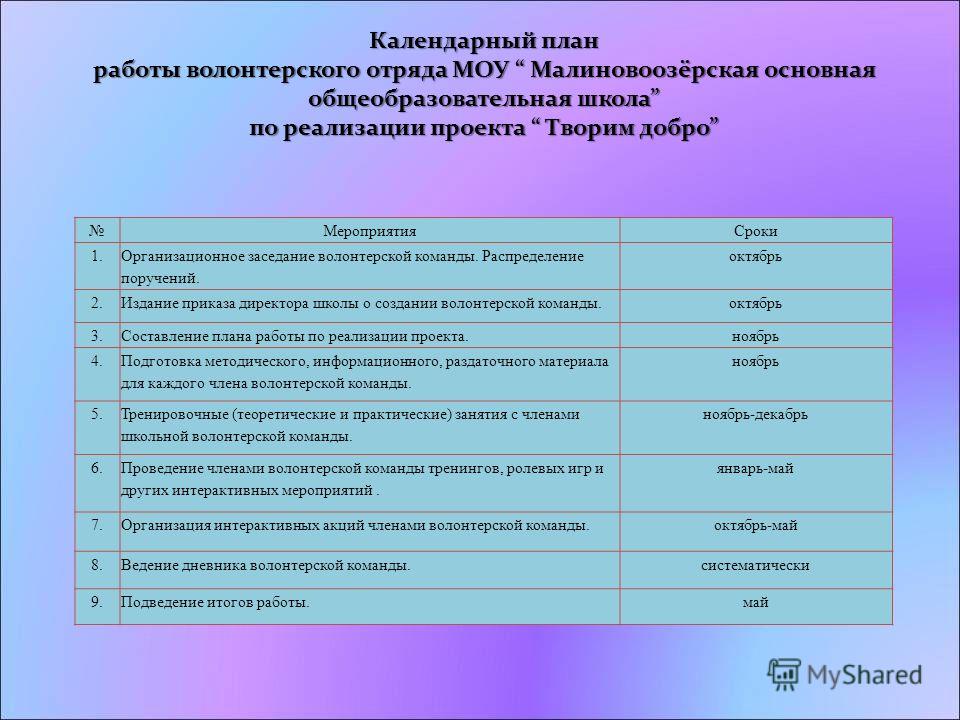 Календарный план
работы волонтерского отряда МОУ “ Малиновоозёрская основная общеобразовательная школа”
по реализации проекта “ Творим добро”

| № | Мероприятия | Сроки |
|---|---|---|
| 1. | Организационное заседание волонтерской команды. Распределение поручений. | октябрь |
| 2. | Издание приказа директора школы о создании волонтерской команды. | октябрь |
| 3. | Составление плана работы по реализации проекта. | ноябрь |
| 4. | Подготовка методического, информационного, раздаточного материала для каждого члена волонтерской команды. | ноябрь |
| 5. | Тренировочные (теоретические и практические) занятия с членами школьной волонтерской команды. | ноябрь-декабрь |
| 6. | Проведение членами волонтерской команды тренингов, ролевых игр и других интерактивных мероприятий . | январь-май |
| 7. | Организация интерактивных акций членами волонтерской команды. | октябрь-май |
| 8. | Ведение дневника волонтерской команды. | систематически |
| 9. | Подведение итогов работы. | май |

MyShared